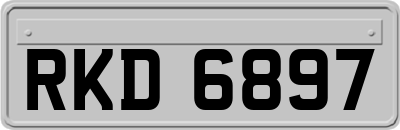 RKD 6897